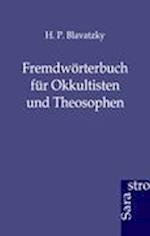 H. P. Blavatzky

Fremdwörterbuch für Okkultisten und Theosophen

Sara stro